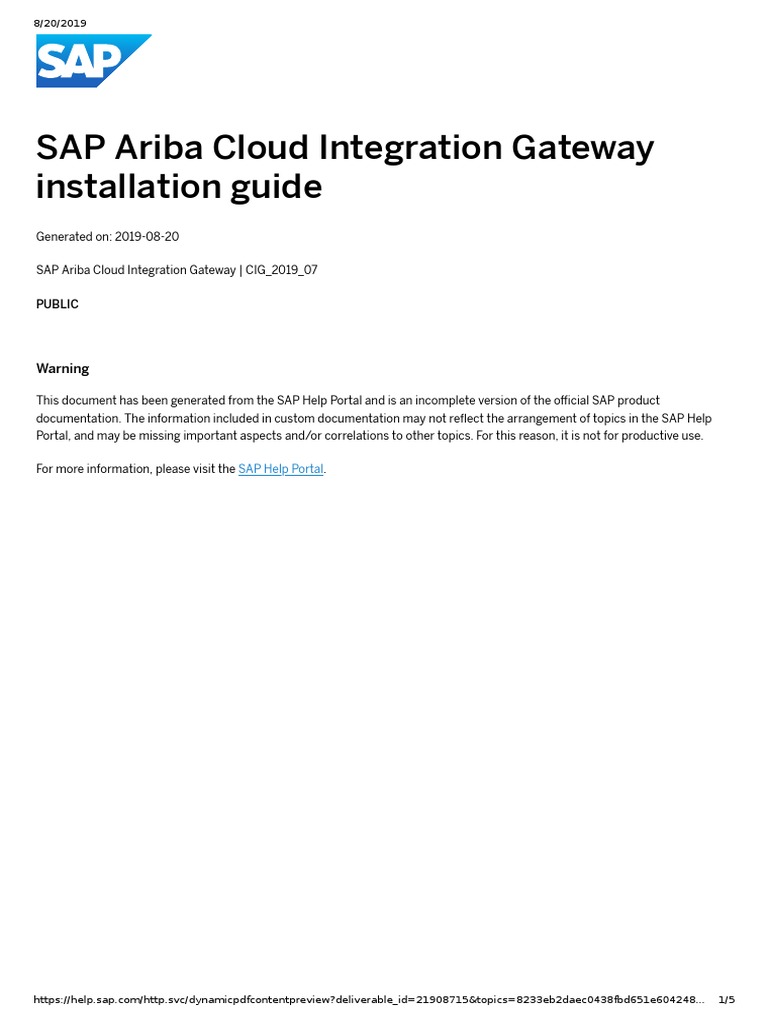 8/20/2019

SAP

SAP Ariba Cloud Integration Gateway installation guide

Generated on: 2019-08-20

SAP Ariba Cloud Integration Gateway | CIG_2019_07

PUBLIC

Warning

This document has been generated from the SAP Help Portal and is an incomplete version of the official SAP product documentation. The information included in custom documentation may not reflect the arrangement of topics in the SAP Help Portal, and may be missing important aspects and/or correlations to other topics. For this reason, it is not for productive use.

For more information, please visit the SAP Help Portal.

https://help.sap.com/http.svc/dynamicpdfcontentpreview?deliverable_id=21908715&topics=8233eb2daec0438fbd651e604248... 1/5